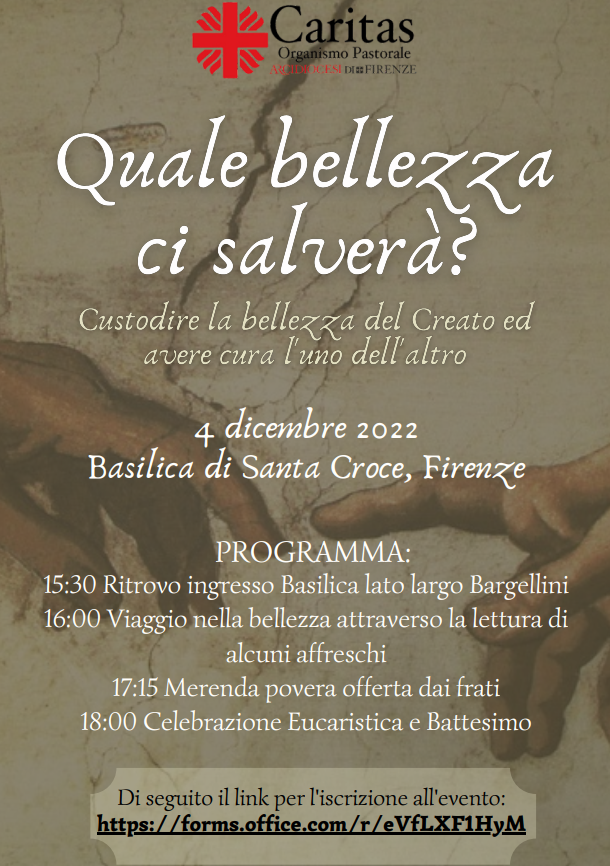 Caritas
Organismo Pastorale
ARCIDIOCESI DI FIRENZE

Quale bellezza ci salverà?

Custodire la bellezza del Creato ed avere cura l'uno dell'altro

4 dicembre 2022
Basilica di Santa Croce, Firenze

PROGRAMMA:
15:30 Ritrovo ingresso Basilica lato largo Bargellini
16:00 Viaggio nella bellezza attraverso la lettura di alcuni affreschi
17:15 Merenda povera offerta dai frati
18:00 Celebrazione Eucaristica e Battesimo

Di seguito il link per l'iscrizione all'evento:
https://forms.office.com/r/eVfLXF1HyM